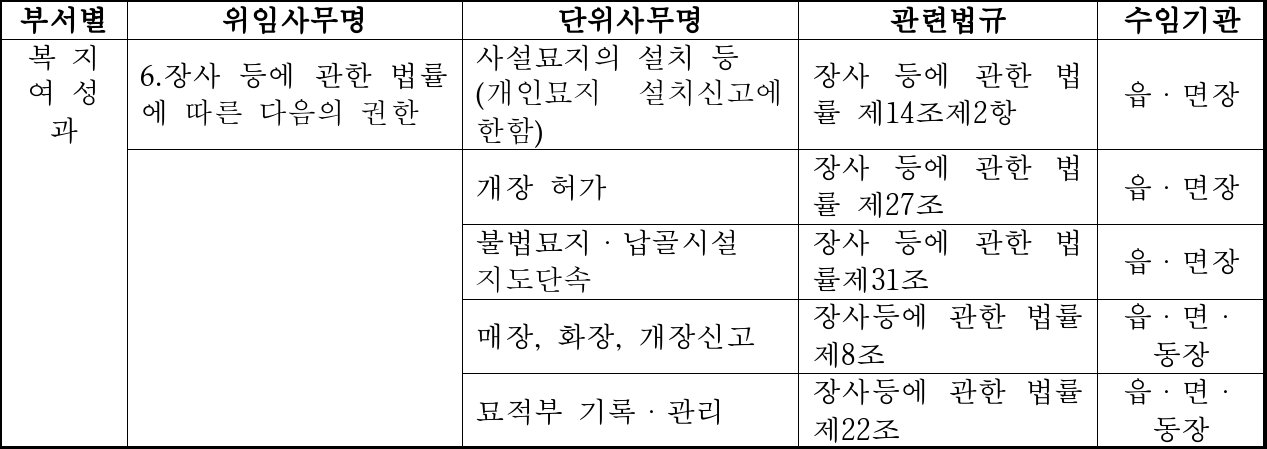 | 부서별 | 위임사무명 | 단위사무명 | 관련법규 | 수임기관 |
|---|---|---|---|---|
| 복지여성과 | 6.장사 등에 관한 법률에 따른 다음의 권한 | 사설묘지의 설치 등 (개인묘지 설치신고에 한함) | 장사 등에 관한 법률 제14조제2항 | 읍 · 면장 |
| | | 개장 허가 | 장사 등에 관한 법률 제27조 | 읍 · 면장 |
| | | 불법묘지 · 납골시설 지도단속 | 장사 등에 관한 법률제31조 | 읍 · 면장 |
| | | 매장, 화장, 개장신고 | 장사등에 관한 법률 제8조 | 읍 · 면 · 동장 |
| | | 묘적부 기록 · 관리 | 장사등에 관한 법률 제22조 | 읍 · 면 · 동장 |